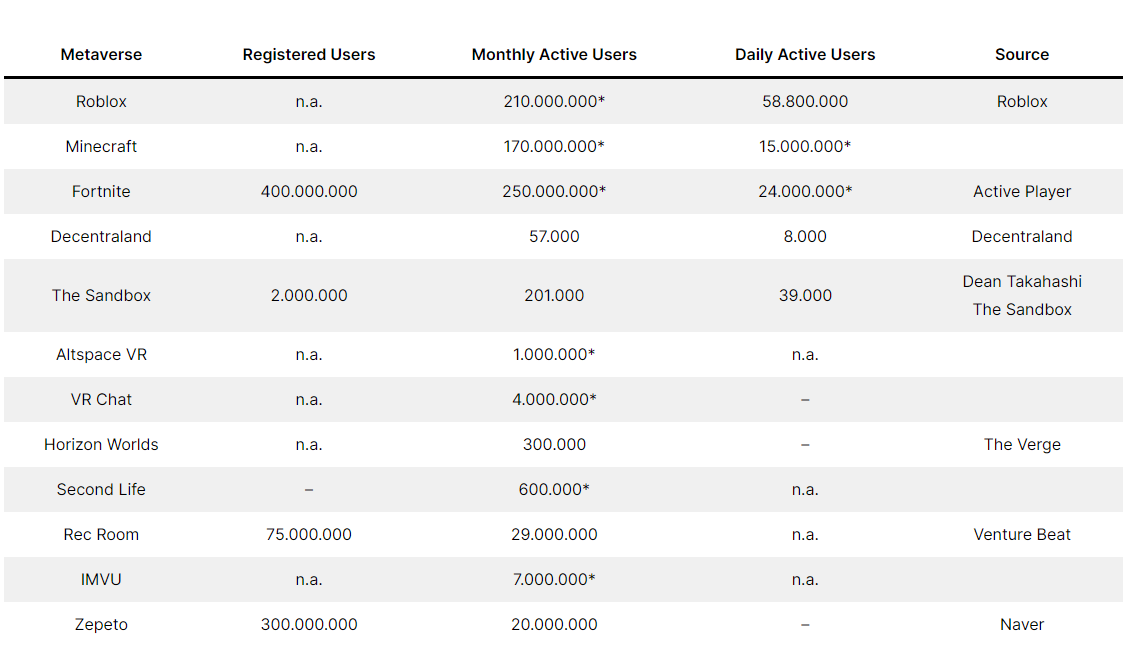 | Metaverse | Registered Users | Monthly Active Users | Daily Active Users | Source |
|---|---|---|---|---|
| Roblox | n.a. | 210.000.000* | 58.800.000 | Roblox |
| Minecraft | n.a. | 170.000.000* | 15.000.000* | |
| Fortnite | 400.000.000 | 250.000.000* | 24.000.000* | Active Player |
| Decentraland | n.a. | 57.000 | 8.000 | Decentraland |
| The Sandbox | 2.000.000 | 201.000 | 39.000 | Dean Takahashi The Sandbox |
| Altspace VR | n.a. | 1.000.000* | n.a. | |
| VR Chat | n.a. | 4.000.000* | – | |
| Horizon Worlds | n.a. | 300.000 | – | The Verge |
| Second Life | – | 600.000* | n.a. | |
| Rec Room | 75.000.000 | 29.000.000 | n.a. | Venture Beat |
| IMVU | n.a. | 7.000.000* | n.a. | |
| Zepeto | 300.000.000 | 20.000.000 | – | Naver |